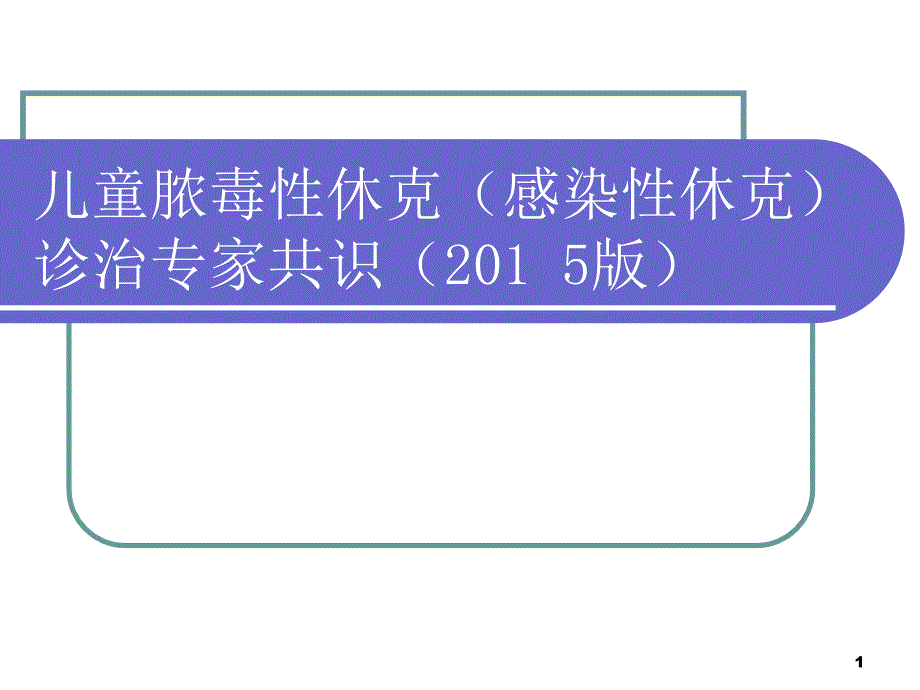 儿童脓毒性休克（感染性休克）诊治专家共识（201 5版）

1